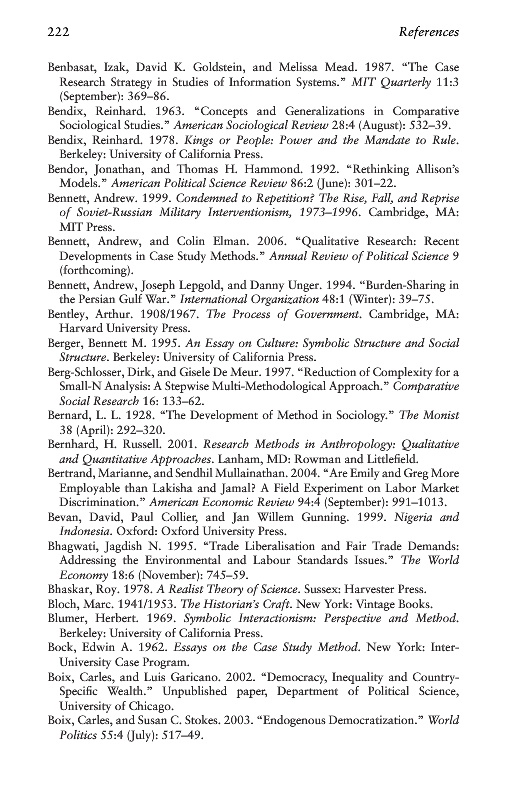 222 References

Benbasat, Izak, David K. Goldstein, and Melissa Mead. 1987. "The Case Research Strategy in Studies of Information Systems." MIT Quarterly 11:3 (September): 369–86.

Bendix, Reinhard. 1963. "Concepts and Generalizations in Comparative Sociological Studies." American Sociological Review 28:4 (August): 532–39.

Bendix, Reinhard. 1978. Kings or People: Power and the Mandate to Rule. Berkeley: University of California Press.

Bendor, Jonathan, and Thomas H. Hammond. 1992. "Rethinking Allison's Models." American Political Science Review 86:2 (June): 301–22.

Bennett, Andrew. 1999. Condemned to Repetition? The Rise, Fall, and Reprise of Soviet-Russian Military Interventionism, 1973–1996. Cambridge, MA: MIT Press.

Bennett, Andrew, and Colin Elman. 2006. "Qualitative Research: Recent Developments in Case Study Methods." Annual Review of Political Science 9 (forthcoming).

Bennett, Andrew, Joseph Lepgold, and Danny Unger. 1994. "Burden-Sharing in the Persian Gulf War." International Organization 48:1 (Winter): 39–75.

Bentley, Arthur. 1908/1967. The Process of Government. Cambridge, MA: Harvard University Press.

Berger, Bennett M. 1995. An Essay on Culture: Symbolic Structure and Social Structure. Berkeley: University of California Press.

Berg-Schlosser, Dirk, and Gisele De Meur. 1997. "Reduction of Complexity for a Small-N Analysis: A Stepwise Multi-Methodological Approach." Comparative Social Research 16: 133–62.

Bernard, L. L. 1928. "The Development of Method in Sociology." The Monist 38 (April): 292–320.

Bernhard, H. Russell. 2001. Research Methods in Anthropology: Qualitative and Quantitative Approaches. Lanham, MD: Rowman and Littlefield.

Bertrand, Marianne, and Sendhil Mullainathan. 2004. "Are Emily and Greg More Employable than Lakisha and Jamal? A Field Experiment on Labor Market Discrimination." American Economic Review 94:4 (September): 991–1013.

Bevan, David, Paul Collier, and Jan Willem Gunning. 1999. Nigeria and Indonesia. Oxford: Oxford University Press.

Bhagwati, Jagdish N. 1995. "Trade Liberalisation and Fair Trade Demands: Addressing the Environmental and Labour Standards Issues." The World Economy 18:6 (November): 745–59.

Bhaskar, Roy. 1978. A Realist Theory of Science. Sussex: Harvester Press.

Bloch, Marc. 1941/1953. The Historian's Craft. New York: Vintage Books.

Blumer, Herbert. 1969. Symbolic Interactionism: Perspective and Method. Berkeley: University of California Press.

Bock, Edwin A. 1962. Essays on the Case Study Method. New York: Inter-University Case Program.

Boix, Carles, and Luis Garicano. 2002. "Democracy, Inequality and Country-Specific Wealth." Unpublished paper, Department of Political Science, University of Chicago.

Boix, Carles, and Susan C. Stokes. 2003. "Endogenous Democratization." World Politics 55:4 (July): 517–49.